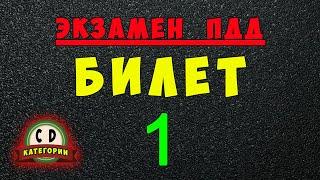 ЭКЗАМЕН ПДД

БИЛЕТ

1

C D
КАТЕГОРИИ